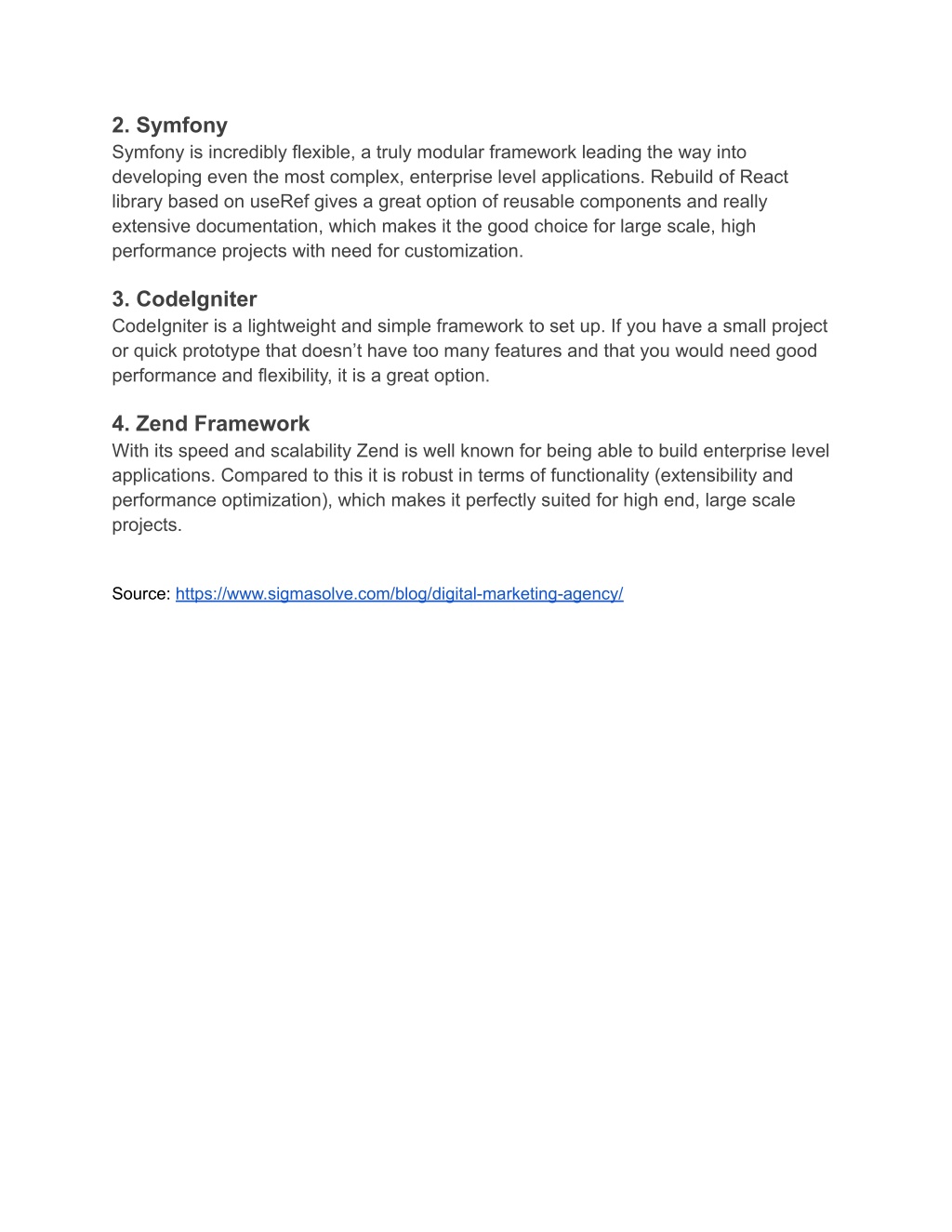 2. Symfony
Symfony is incredibly flexible, a truly modular framework leading the way into developing even the most complex, enterprise level applications. Rebuild of React library based on useRef gives a great option of reusable components and really extensive documentation, which makes it the good choice for large scale, high performance projects with need for customization.

3. CodeIgniter
CodeIgniter is a lightweight and simple framework to set up. If you have a small project or quick prototype that doesn't have too many features and that you would need good performance and flexibility, it is a great option.

4. Zend Framework
With its speed and scalability Zend is well known for being able to build enterprise level applications. Compared to this it is robust in terms of functionality (extensibility and performance optimization), which makes it perfectly suited for high end, large scale projects.

Source: https://www.sigmasolve.com/blog/digital-marketing-agency/